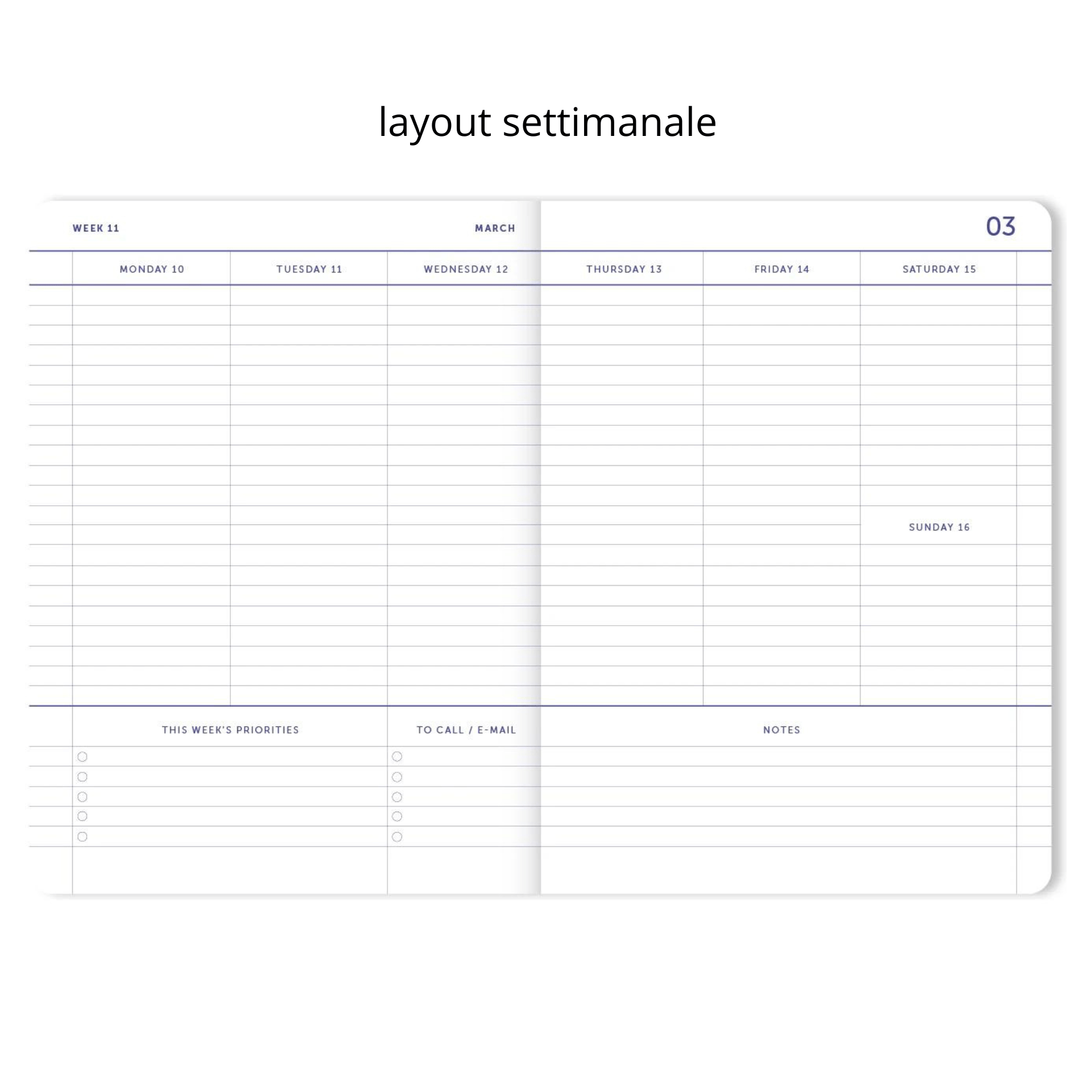 layout settimanale

WEEK 11

MARCH

03

MONDAY 10

TUESDAY 11

WEDNESDAY 12

THURSDAY 13

FRIDAY 14

SATURDAY 15

SUNDAY 16

THIS WEEK'S PRIORITIES

TO CALL / E-MAIL

NOTES